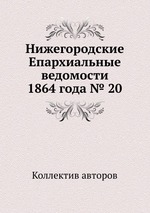 Нижегородские Епархиальные ведомости 1864 года № 20

Коллектив авторов